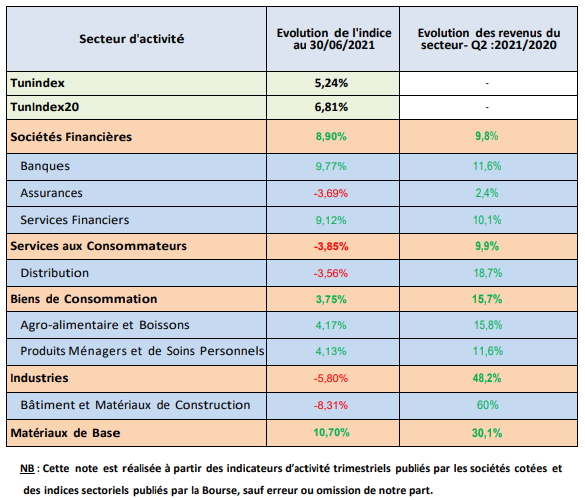 | Secteur d'activité | Evolution de l'indice au 30/06/2021 | Evolution des revenus du secteur- Q2 :2021/2020 |
|---|---|---|
| Tunindex | 5,24% | - |
| TunIndex20 | 6,81% | - |
| Sociétés Financières | 8,90% | 9,8% |
| Banques | 9,77% | 11,6% |
| Assurances | -3,69% | 2,4% |
| Services Financiers | 9,12% | 10,1% |
| Services aux Consommateurs | -3,85% | 9,9% |
| Distribution | -3,56% | 18,7% |
| Biens de Consommation | 3,75% | 15,7% |
| Agro-alimentaire et Boissons | 4,17% | 15,8% |
| Produits Ménagers et de Soins Personnels | 4,13% | 11,6% |
| Industries | -5,80% | 48,2% |
| Bâtiment et Matériaux de Construction | -8,31% | 60% |
| Matériaux de Base | 10,70% | 30,1% |

NB : Cette note est réalisée à partir des indicateurs d'activité trimestriels publiés par les sociétés cotées et des indices sectoriels publiés par la Bourse, sauf erreur ou omission de notre part.